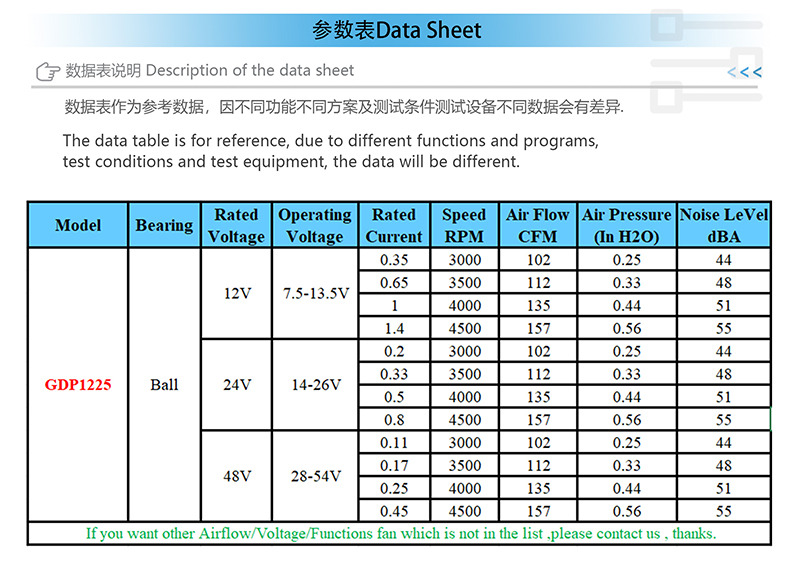 参数表Data Sheet

数据表说明 Description of the data sheet

<<<

数据表作为参考数据，因不同功能不同方案及测试条件测试设备不同数据会有差异.

The data table is for reference, due to different functions and programs, test conditions and test equipment, the data will be different.

| Model | Bearing | Rated Voltage | Operating Voltage | Rated Current | Speed RPM | Air Flow CFM | Air Pressure (In H2O) | Noise LeVel dBA |
|---|---|---|---|---|---|---|---|---|
| GDP1225 | Ball | 12V | 7.5-13.5V | 0.35 | 3000 | 102 | 0.25 | 44 |
| | | | | 0.65 | 3500 | 112 | 0.33 | 48 |
| | | | | 1 | 4000 | 135 | 0.44 | 51 |
| | | | | 1.4 | 4500 | 157 | 0.56 | 55 |
| | | 24V | 14-26V | 0.2 | 3000 | 102 | 0.25 | 44 |
| | | | | 0.33 | 3500 | 112 | 0.33 | 48 |
| | | | | 0.5 | 4000 | 135 | 0.44 | 51 |
| | | | | 0.8 | 4500 | 157 | 0.56 | 55 |
| | | 48V | 28-54V | 0.11 | 3000 | 102 | 0.25 | 44 |
| | | | | 0.17 | 3500 | 112 | 0.33 | 48 |
| | | | | 0.25 | 4000 | 135 | 0.44 | 51 |
| | | | | 0.45 | 4500 | 157 | 0.56 | 55 |

If you want other Airflow/Voltage/Functions fan which is not in the list ,please contact us , thanks.